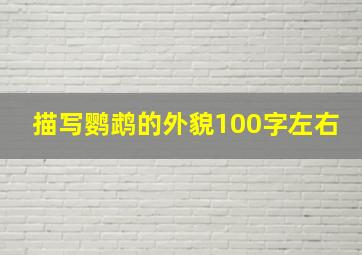 描写鹦鹉的外貌100字左右